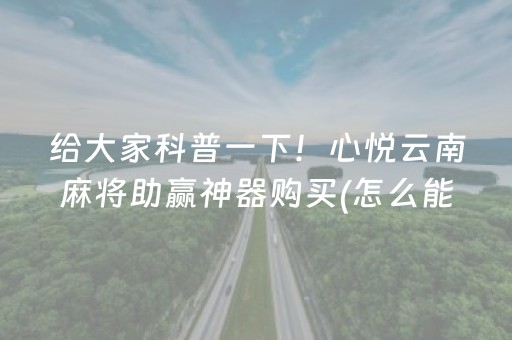 给大家科普一下！心悦云南麻将助赢神器购买(怎么能